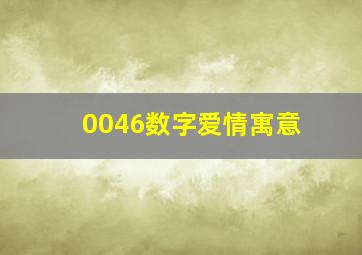 0046数字爱情寓意